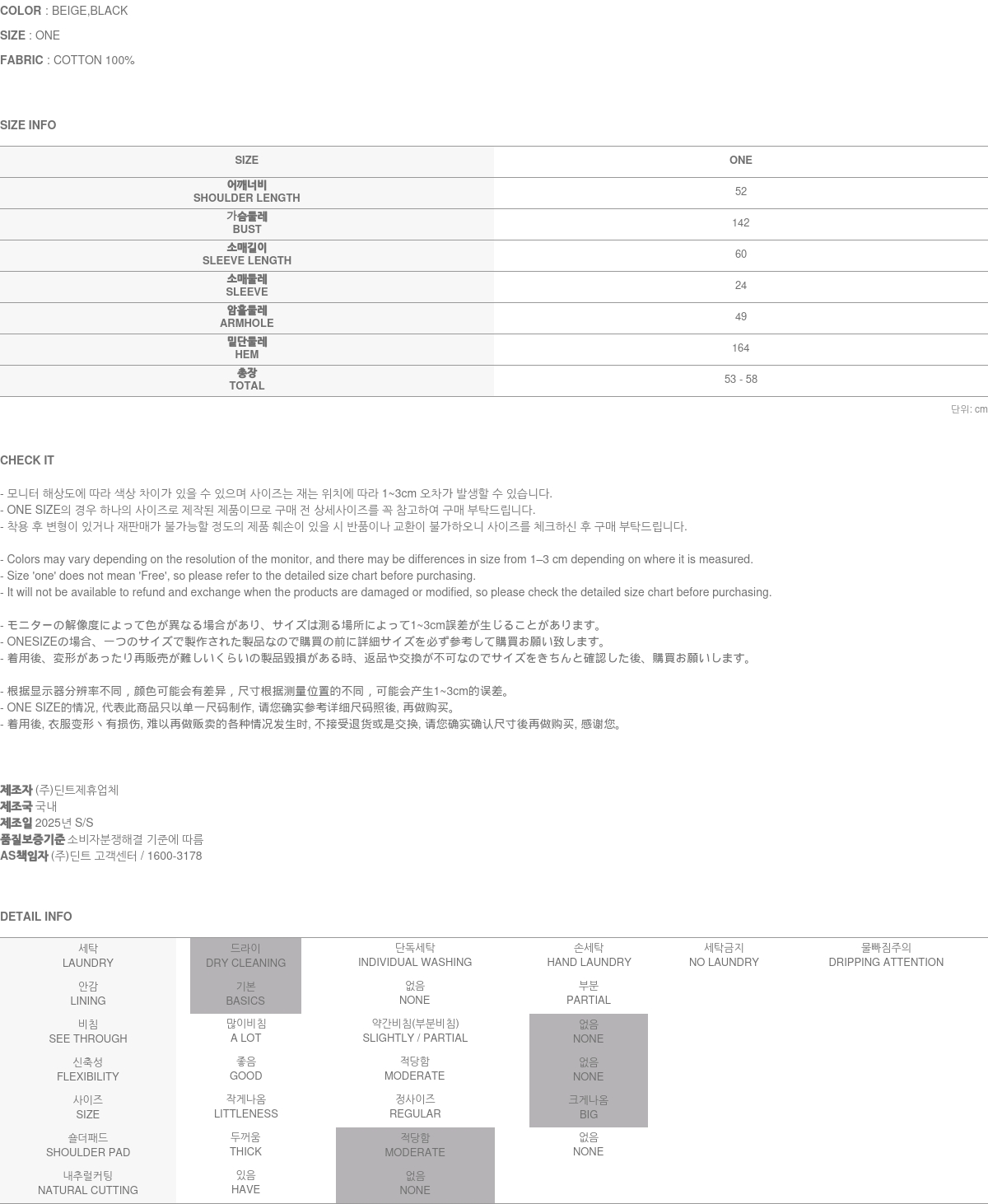 COLOR : BEIGE,BLACK

SIZE : ONE

FABRIC : COTTON 100%

SIZE INFO

| SIZE | ONE |
|---|---|
| 어깨너비 SHOULDER LENGTH | 52 |
| 가슴둘레 BUST | 142 |
| 소매길이 SLEEVE LENGTH | 60 |
| 소매둘레 SLEEVE | 24 |
| 암홀둘레 ARMHOLE | 49 |
| 밑단둘레 HEM | 164 |
| 총장 TOTAL | 53 - 58 |

단위: cm

CHECK IT

- 모니터 해상도에 따라 색상 차이가 있을 수 있으며 사이즈는 재는 위치에 따라 1~3cm 오차가 발생할 수 있습니다.
- ONE SIZE의 경우 하나의 사이즈로 제작된 제품이므로 구매 전 상세사이즈를 꼭 참고하여 구매 부탁드립니다.
- 착용 후 변형이 있거나 재판매가 불가능할 정도의 제품 훼손이 있을 시 반품이나 교환이 불가하오니 사이즈를 체크하신 후 구매 부탁드립니다.

- Colors may vary depending on the resolution of the monitor, and there may be differences in size from 1–3 cm depending on where it is measured.
- Size 'one' does not mean 'Free', so please refer to the detailed size chart before purchasing.
- It will not be available to refund and exchange when the products are damaged or modified, so please check the detailed size chart before purchasing.

- モニターの解像度によって色が異なる場合があり、サイズは測る場所によって1~3cm誤差が生じることがあります。
- ONESIZEの場合、一つのサイズで製作された製品なので購買の前に詳細サイズを必ず参考して購買お願い致します。
- 着用後、変形があったり再販売が難しいくらいの製品毀損がある時、返品や交換が不可なのでサイズをきちんと確認した後、購買お願いします。

- 根据显示器分辨率不同，颜色可能会有差异，尺寸根据测量位置的不同，可能会产生1~3cm的误差。
- ONE SIZE的情况, 代表此商品只以单一尺码制作, 请您确实参考详细尺码照後, 再做购买。
- 着用後, 衣服变形丶有损伤, 难以再做贩卖的各种情况发生时, 不接受退货或是交换, 请您确实确认尺寸後再做购买, 感谢您。

제조자 (주)딘트제휴업체
제조국 국내
제조일 2025년 S/S
품질보증기준 소비자분쟁해결 기준에 따름
AS책임자 (주)딘트 고객센터 / 1600-3178

DETAIL INFO

| 세탁 LAUNDRY | 드라이 DRY CLEANING | 단독세탁 INDIVIDUAL WASHING | 손세탁 HAND LAUNDRY | 세탁금지 NO LAUNDRY | 물빠짐주의 DRIPPING ATTENTION |
|---|---|---|---|---|---|
| 안감 LINING | 기본 BASICS | 없음 NONE | 부분 PARTIAL | | |
| 비침 SEE THROUGH | 많이비침 A LOT | 약간비침(부분비침) SLIGHTLY / PARTIAL | 없음 NONE | | |
| 신축성 FLEXIBILITY | 좋음 GOOD | 적당함 MODERATE | 없음 NONE | | |
| 사이즈 SIZE | 작게나옴 LITTLENESS | 정사이즈 REGULAR | 크게나옴 BIG | | |
| 숄더패드 SHOULDER PAD | 두꺼움 THICK | 적당함 MODERATE | 없음 NONE | | |
| 내추럴커팅 NATURAL CUTTING | 있음 HAVE | 없음 NONE | | | |